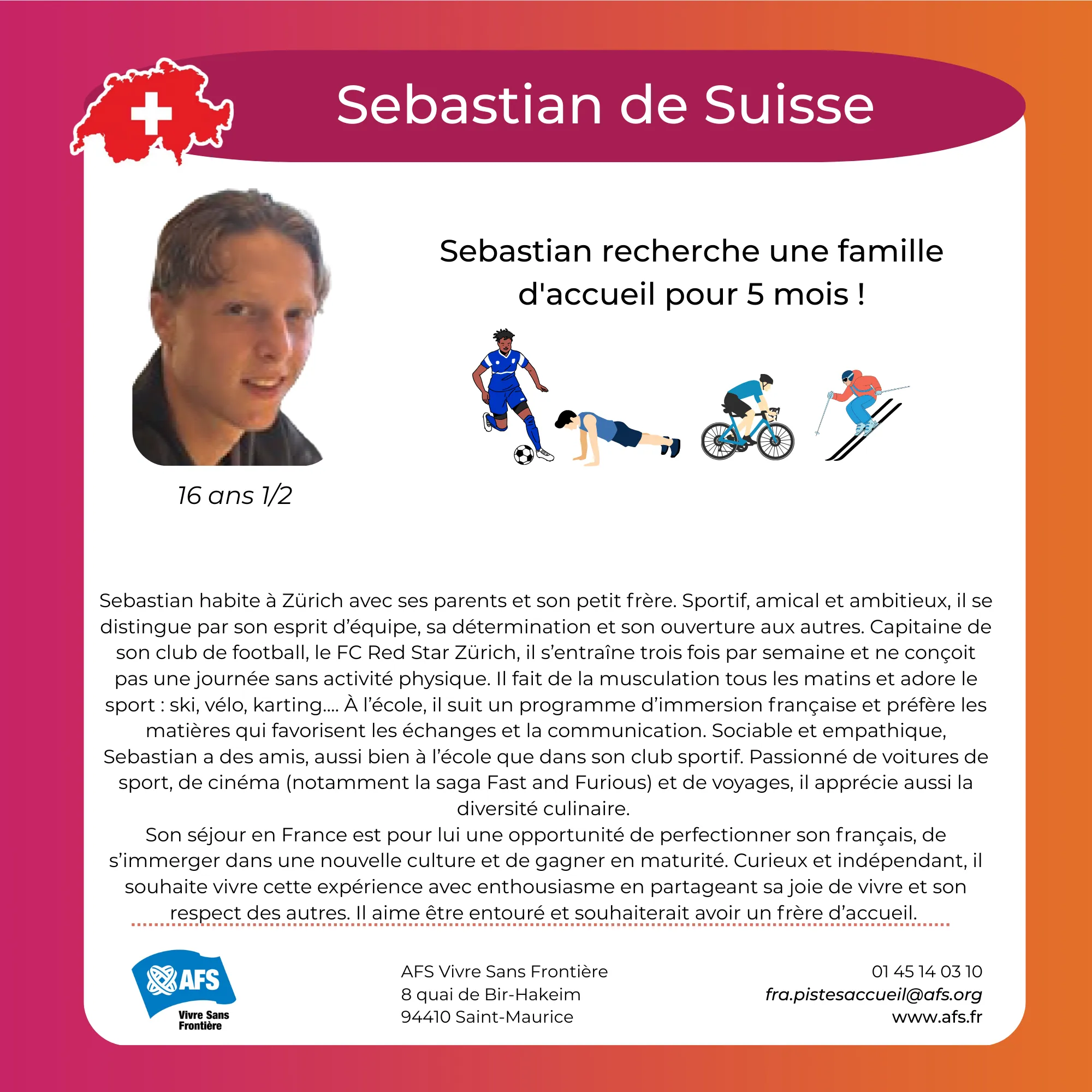 Sebastian de Suisse

Sebastian recherche une famille d'accueil pour 5 mois !

16 ans 1/2

Sebastian habite à Zürich avec ses parents et son petit frère. Sportif, amical et ambitieux, il se distingue par son esprit d'équipe, sa détermination et son ouverture aux autres. Capitaine de son club de football, le FC Red Star Zürich, il s'entraîne trois fois par semaine et ne conçoit pas une journée sans activité physique. Il fait de la musculation tous les matins et adore le sport : ski, vélo, karting.... À l'école, il suit un programme d'immersion française et préfère les matières qui favorisent les échanges et la communication. Sociable et empathique, Sebastian a des amis, aussi bien à l'école que dans son club sportif. Passionné de voitures de sport, de cinéma (notamment la saga Fast and Furious) et de voyages, il apprécie aussi la diversité culinaire.

Son séjour en France est pour lui une opportunité de perfectionner son français, de s'immerger dans une nouvelle culture et de gagner en maturité. Curieux et indépendant, il souhaite vivre cette expérience avec enthousiasme en partageant sa joie de vivre et son respect des autres. Il aime être entouré et souhaiterait avoir un frère d'accueil.

AFS
Vivre Sans
Frontière

AFS Vivre Sans Frontière
8 quai de Bir-Hakeim
94410 Saint-Maurice

01 45 14 03 10
fra.pistesaccueil@afs.org
www.afs.fr